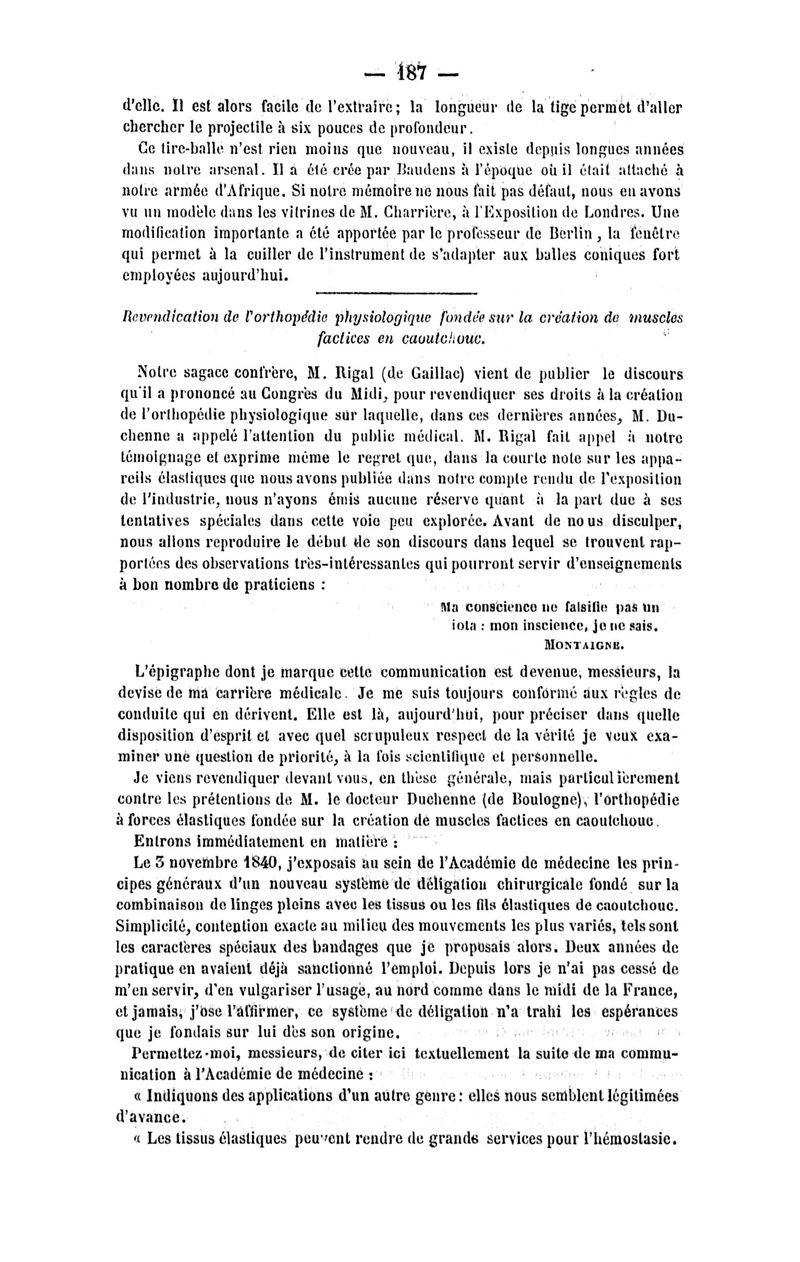 — 187 —

d'elle. Il est alors facile de l'extraire ; la longueur de la tige permet d'aller chercher le projectile à six pouces de profondeur.

Ce tire-balle n'est rien moins que nouveau, il existe depuis longues années dans notre arsenal. Il a été crée par Baudens à l'époque où il était attaché à notre armée d'Afrique. Si notre mémoire ne nous fait pas défaut, nous en avons vu un modèle dans les vitrines de M. Charrière, à l'Exposition de Londres. Une modification importante a été apportée par le professeur de Berlin, la fenêtre qui permet à la cuiller de l'instrument de s'adapter aux balles coniques fort employées aujourd'hui.

Revendication de l'orthopédie physiologique fondée sur la création de muscles factices en caoutchouc.

Notre sagace confrère, M. Rigal (de Gaillac) vient de publier le discours qu'il a prononcé au Congrès du Midi, pour revendiquer ses droits à la création de l'orthopédie physiologique sur laquelle, dans ces dernières années, M. Duchenne a appelé l'attention du public médical. M. Rigal fait appel à notre témoignage et exprime même le regret que, dans la courte note sur les appareils élastiques que nous avons publiée dans notre compte rendu de l'exposition de l'industrie, nous n'ayons émis aucune réserve quant à la part due à ses tentatives spéciales dans cette voie peu explorée. Avant de nous disculper, nous allons reproduire le début de son discours dans lequel se trouvent rapportées des observations très-intéressantes qui pourront servir d'enseignements à bon nombre de praticiens :

Ma conscience ne falsifie pas un iota : mon inscience, je ne sais.
MONTAIGNE.

L'épigraphe dont je marque cette communication est devenue, messieurs, la devise de ma carrière médicale. Je me suis toujours conformé aux règles de conduite qui en dérivent. Elle est là, aujourd'hui, pour préciser dans quelle disposition d'esprit et avec quel scrupuleux respect de la vérité je veux examiner une question de priorité, à la fois scientifique et personnelle.

Je viens revendiquer devant vous, en thèse générale, mais particulièrement contre les prétentions de M. le docteur Duchenne (de Boulogne), l'orthopédie à forces élastiques fondée sur la création de muscles factices en caoutchouc.

Entrons immédiatement en matière :

Le 3 novembre 1840, j'exposais au sein de l'Académie de médecine les principes généraux d'un nouveau système de déligation chirurgicale fondé sur la combinaison de linges pleins avec les tissus ou les fils élastiques de caoutchouc. Simplicité, contention exacte au milieu des mouvements les plus variés, tels sont les caractères spéciaux des bandages que je proposais alors. Deux années de pratique en avaient déjà sanctionné l'emploi. Depuis lors je n'ai pas cessé de m'en servir, d'en vulgariser l'usage, au nord comme dans le midi de la France, et jamais, j'ose l'affirmer, ce système de déligation n'a trahi les espérances que je fondais sur lui dès son origine.

Permettez-moi, messieurs, de citer ici textuellement la suite de ma communication à l'Académie de médecine :

« Indiquons des applications d'un autre genre : elles nous semblent légitimées d'avance.

« Les tissus élastiques peuvent rendre de grands services pour l'hémostasie.